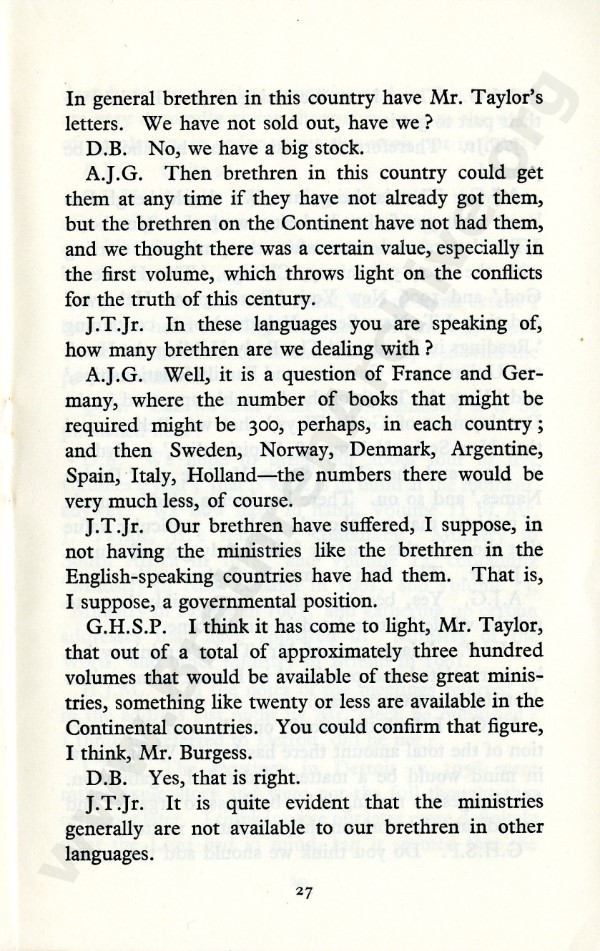 In general brethren in this country have Mr. Taylor's letters. We have not sold out, have we?

D.B. No, we have a big stock.

A.J.G. Then brethren in this country could get them at any time if they have not already got them, but the brethren on the Continent have not had them, and we thought there was a certain value, especially in the first volume, which throws light on the conflicts for the truth of this century.

J.T.Jr. In these languages you are speaking of, how many brethren are we dealing with?

A.J.G. Well, it is a question of France and Germany, where the number of books that might be required might be 300, perhaps, in each country; and then Sweden, Norway, Denmark, Argentine, Spain, Italy, Holland—the numbers there would be very much less, of course.

J.T.Jr. Our brethren have suffered, I suppose, in not having the ministries like the brethren in the English-speaking countries have had them. That is, I suppose, a governmental position.

G.H.S.P. I think it has come to light, Mr. Taylor, that out of a total of approximately three hundred volumes that would be available of these great ministries, something like twenty or less are available in the Continental countries. You could confirm that figure, I think, Mr. Burgess.

D.B. Yes, that is right.

J.T.Jr. It is quite evident that the ministries generally are not available to our brethren in other languages.

27